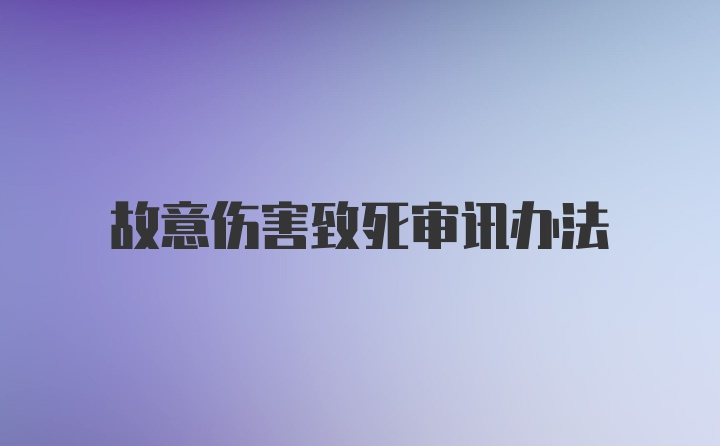 故意伤害致死审讯办法